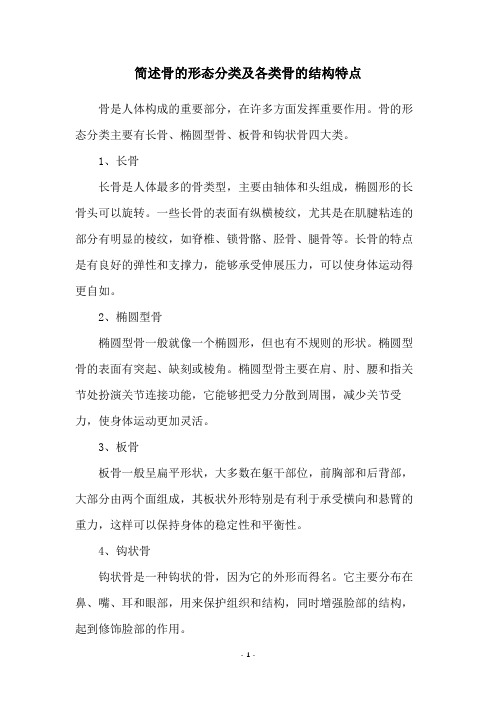 简述骨的形态分类及各类骨的结构特点

骨是人体构成的重要部分，在许多方面发挥重要作用。骨的形态分类主要有长骨、椭圆型骨、板骨和钩状骨四大类。

1、长骨

长骨是人体最多的骨类型，主要由轴体和头组成，椭圆形的长骨头可以旋转。一些长骨的表面有纵横棱纹，尤其是在肌腱粘连的部分有明显的棱纹，如脊椎、锁骨骼、胫骨、腿骨等。长骨的特点是有良好的弹性和支撑力，能够承受伸展压力，可以使身体运动得更自如。

2、椭圆型骨

椭圆型骨一般就像一个椭圆形，但也有不规则的形状。椭圆型骨的表面有突起、缺刻或棱角。椭圆型骨主要在肩、肘、腰和指关节处扮演关节连接功能，它能够把受力分散到周围，减少关节受力，使身体运动更加灵活。

3、板骨

板骨一般呈扁平形状，大多数在躯干部位，前胸部和后背部，大部分由两个面组成，其板状外形特别是有利于承受横向和悬臂的重力，这样可以保持身体的稳定性和平衡性。

4、钩状骨

钩状骨是一种钩状的骨，因为它的外形而得名。它主要分布在鼻、嘴、耳和眼部，用来保护组织和结构，同时增强脸部的结构，起到修饰脸部的作用。

- 1 -